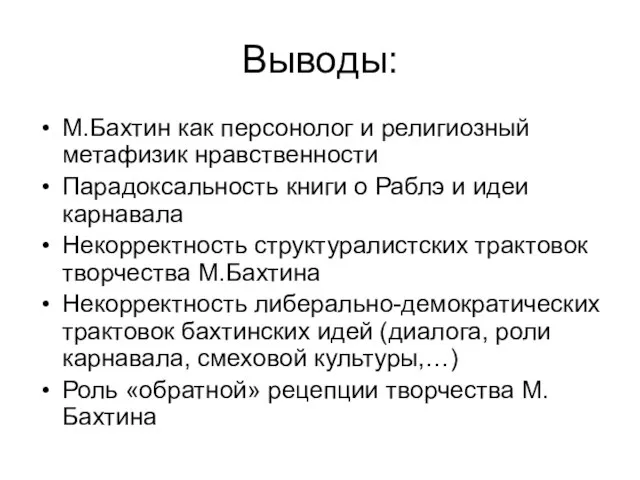 Выводы:

• М.Бахтин как персонолог и религиозный метафизик нравственности
• Парадоксальность книги о Раблэ и идеи карнавала
• Некорректность структуралистских трактовок творчества М.Бахтина
• Некорректность либерально-демократических трактовок бахтинских идей (диалога, роли карнавала, смеховой культуры,…)
• Роль «обратной» рецепции творчества М. Бахтина